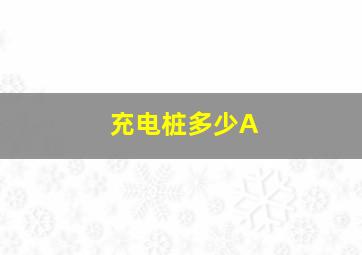 充电桩多少A